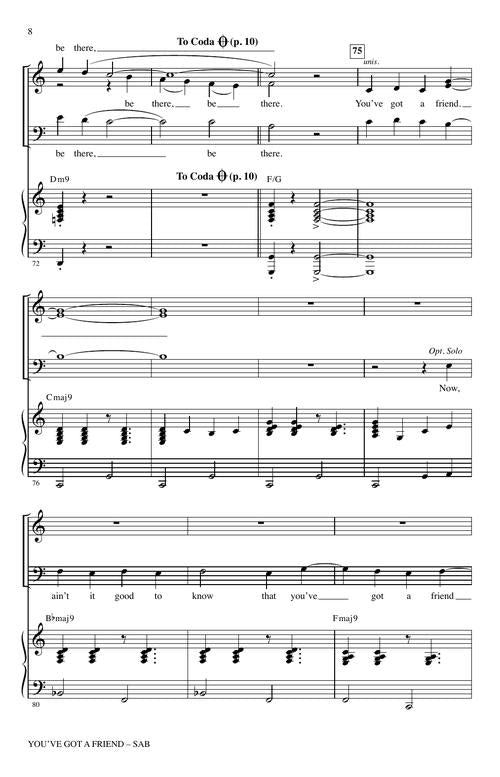 8

be there, To Coda (p. 10) 75 unis.

be there, be there. You've got a friend.

be there, be there.

Dm9 To Coda (p. 10) F/G

72

Opt. Solo

Now,

Cmaj9

76

ain't it good to know that you've got a friend

B♭maj9 Fmaj9

80

YOU'VE GOT A FRIEND – SAB